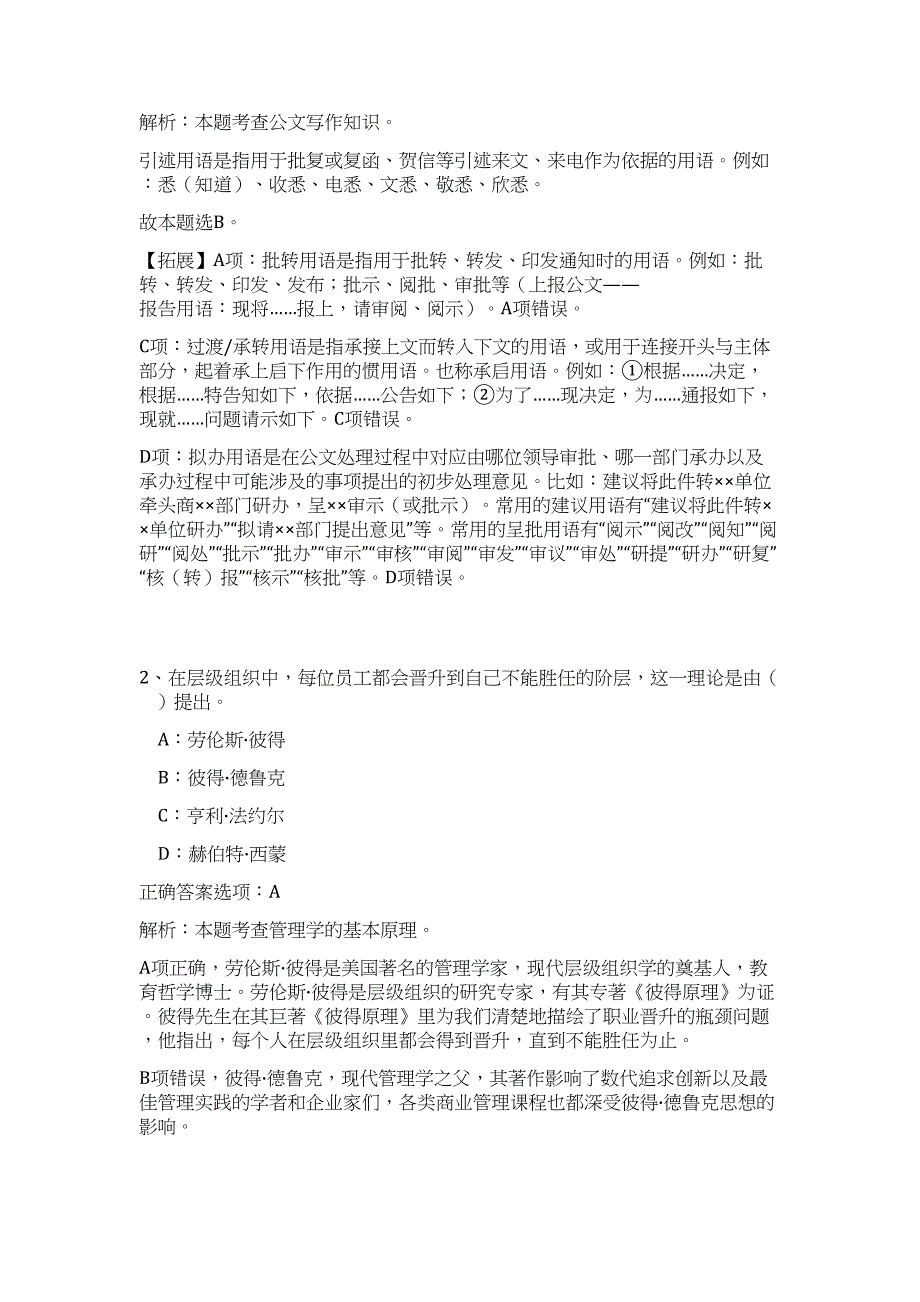 解析：本题考查公文写作知识。

引述用语是指用于批复或复函、贺信等引述来文、来电作为依据的用语。例如：悉（知道）、收悉、电悉、文悉、敬悉、欣悉。

故本题选B。

【拓展】A项：批转用语是指用于批转、转发、印发通知时的用语。例如：批转、转发、印发、发布；批示、阅批、审批等（上报公文——报告用语：现将……报上，请审阅、阅示）。A项错误。

C项：过渡/承转用语是指承接上文而转入下文的用语，或用于连接开头与主体部分，起着承上启下作用的惯用语。也称承启用语。例如：①根据……决定，根据……特告知如下，依据……公告如下；②为了……现决定，为……通报如下，现就……问题请示如下。C项错误。

D项：拟办用语是在公文处理过程中对应由哪位领导审批、哪一部门承办以及承办过程中可能涉及的事项提出的初步处理意见。比如：建议将此件转××单位牵头商××部门研办，呈××审示（或批示）。常用的建议用语有“建议将此件转××单位研办”“拟请××部门提出意见”等。常用的呈批用语有“阅示”“阅改”“阅知”“阅研”“阅处”“批示”“批办”“审示”“审核”“审阅”“审发”“审议”“审处”“研提”“研办”“研复”“核（转）报”“核示”“核批”等。D项错误。

2、在层级组织中，每位员工都会晋升到自己不能胜任的阶层，这一理论是由（ ）提出。

A：劳伦斯·彼得

B：彼得·德鲁克

C：亨利·法约尔

D：赫伯特·西蒙

正确答案选项：A

解析：本题考查管理学的基本原理。

A项正确，劳伦斯·彼得是美国著名的管理学家，现代层级组织学的奠基人，教育哲学博士。劳伦斯·彼得是层级组织的研究专家，有其专著《彼得原理》为证。彼得先生在其巨著《彼得原理》里为我们清楚地描绘了职业晋升的瓶颈问题，他指出，每个人在层级组织里都会得到晋升，直到不能胜任为止。

B项错误，彼得·德鲁克，现代管理学之父，其著作影响了数代追求创新以及最佳管理实践的学者和企业家们，各类商业管理课程也都深受彼得·德鲁克思想的影响。